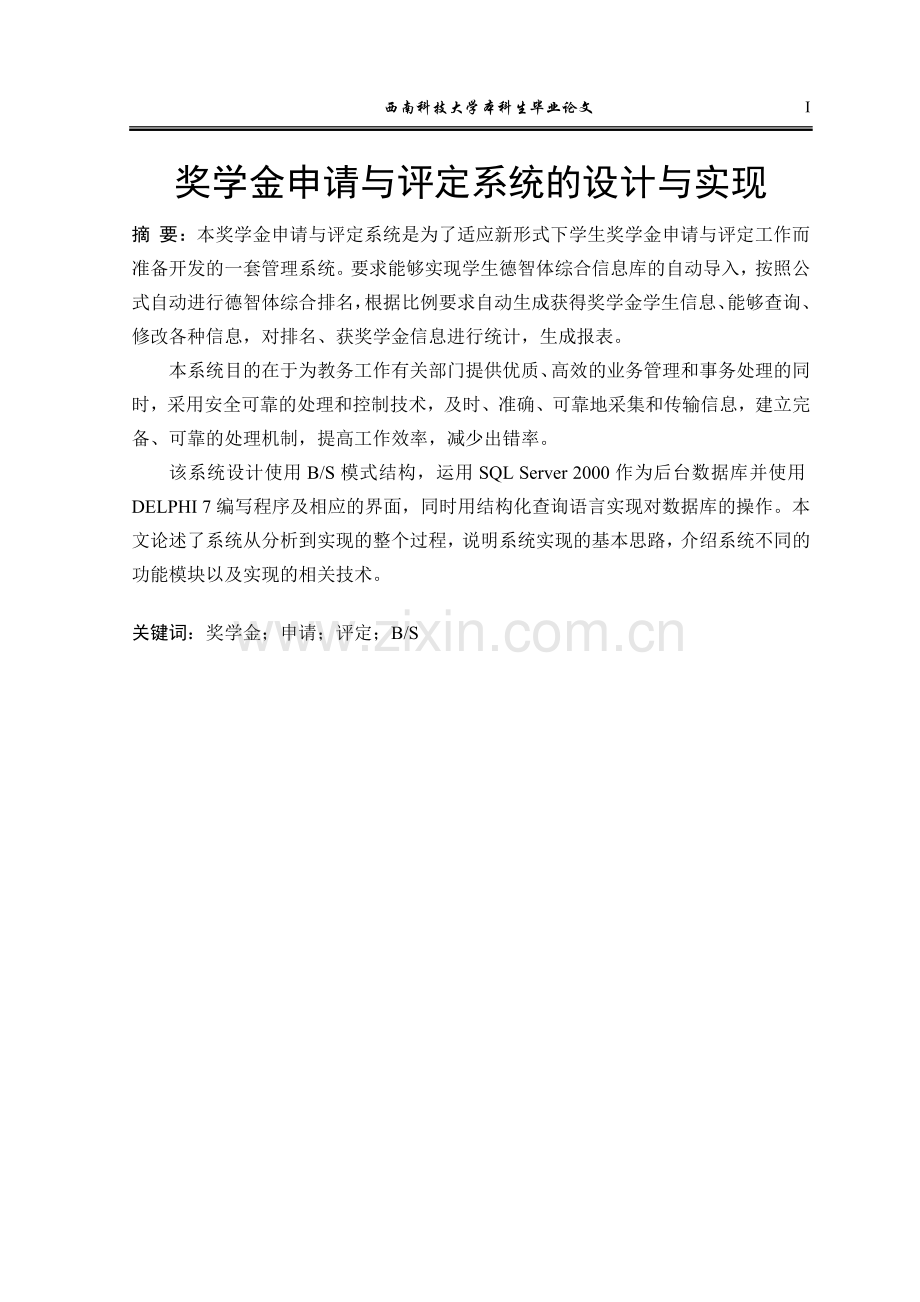 西南科技大学本科生毕业论文 I

奖学金申请与评定系统的设计与实现

摘 要：本奖学金申请与评定系统是为了适应新形式下学生奖学金申请与评定工作而准备开发的一套管理系统。要求能够实现学生德智体综合信息库的自动导入，按照公式自动进行德智体综合排名，根据比例要求自动生成获得奖学金学生信息、能够查询、修改各种信息，对排名、获奖学金信息进行统计，生成报表。

本系统目的在于为教务工作有关部门提供优质、高效的业务管理和事务处理的同时，采用安全可靠的处理和控制技术，及时、准确、可靠地采集和传输信息，建立完备、可靠的处理机制，提高工作效率，减少出错率。

该系统设计使用 B/S 模式结构，运用 SQL Server 2000 作为后台数据库并使用 DELPHI 7 编写程序及相应的界面，同时用结构化查询语言实现对数据库的操作。本文论述了系统从分析到实现的整个过程，说明系统实现的基本思路，介绍系统不同的功能模块以及实现的相关技术。

关键词：奖学金；申请；评定；B/S

www.zixin.com.cn